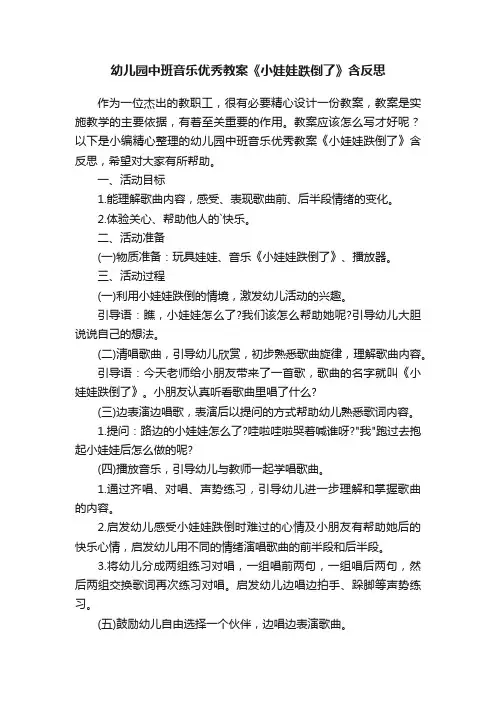 幼儿园中班音乐优秀教案《小娃娃跌倒了》含反思

作为一位杰出的教职工，很有必要精心设计一份教案，教案是实施教学的主要依据，有着至关重要的作用。教案应该怎么写才好呢？以下是小编精心整理的幼儿园中班音乐优秀教案《小娃娃跌倒了》含反思，希望对大家有所帮助。

一、活动目标

1.能理解歌曲内容，感受、表现歌曲前、后半段情绪的变化。

2.体验关心、帮助他人的`快乐。

二、活动准备

(一)物质准备：玩具娃娃、音乐《小娃娃跌倒了》、播放器。

三、活动过程

(一)利用小娃娃跌倒的情境，激发幼儿活动的兴趣。

引导语：瞧，小娃娃怎么了?我们该怎么帮助她呢?引导幼儿大胆说说自己的想法。

(二)清唱歌曲，引导幼儿欣赏，初步熟悉歌曲旋律，理解歌曲内容。

引导语：今天老师给小朋友带来了一首歌，歌曲的名字就叫《小娃娃跌倒了》。小朋友认真听看歌曲里唱了什么?

(三)边表演边唱歌，表演后以提问的方式帮助幼儿熟悉歌词内容。

1.提问：路边的小娃娃怎么了?哇啦哇啦哭着喊谁呀?"我"跑过去抱起小娃娃后怎么做的呢?

(四)播放音乐，引导幼儿与教师一起学唱歌曲。

1.通过齐唱、对唱、声势练习，引导幼儿进一步理解和掌握歌曲的内容。

2.启发幼儿感受小娃娃跌倒时难过的心情及小朋友有帮助她后的快乐心情，启发幼儿用不同的情绪演唱歌曲的前半段和后半段。

3.将幼儿分成两组练习对唱，一组唱前两句，一组唱后两句，然后两组交换歌词再次练习对唱。启发幼儿边唱边拍手、跺脚等声势练习。

(五)鼓励幼儿自由选择一个伙伴，边唱边表演歌曲。